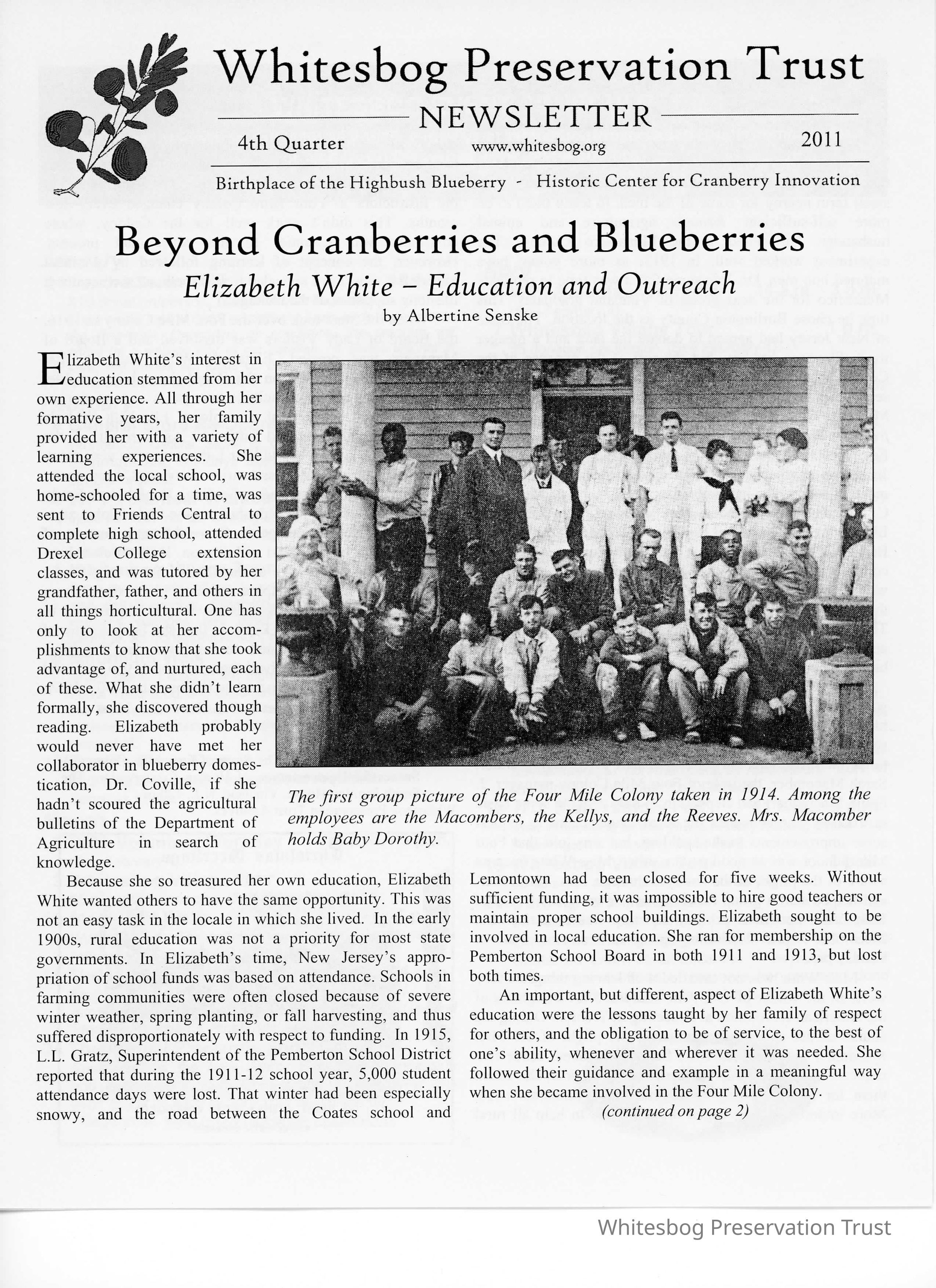 Whitesbog Preservation Trust

NEWSLETTER

4th Quarter www.whitesbog.org 2011

Birthplace of the Highbush Blueberry - Historic Center for Cranberry Innovation

Beyond Cranberries and Blueberries

Elizabeth White – Education and Outreach

by Albertine Senske

Elizabeth White's interest in education stemmed from her own experience. All through her formative years, her family provided her with a variety of learning experiences. She attended the local school, was home-schooled for a time, was sent to Friends Central to complete high school, attended Drexel College extension classes, and was tutored by her grandfather, father, and others in all things horticultural. One has only to look at her accomplishments to know that she took advantage of, and nurtured, each of these. What she didn't learn formally, she discovered though reading. Elizabeth probably would never have met her collaborator in blueberry domestication, Dr. Coville, if she hadn't scoured the agricultural bulletins of the Department of Agriculture in search of knowledge.

The first group picture of the Four Mile Colony taken in 1914. Among the employees are the Macombers, the Kellys, and the Reeves. Mrs. Macomber holds Baby Dorothy.

Because she so treasured her own education, Elizabeth White wanted others to have the same opportunity. This was not an easy task in the locale in which she lived. In the early 1900s, rural education was not a priority for most state governments. In Elizabeth's time, New Jersey's appropriation of school funds was based on attendance. Schools in farming communities were often closed because of severe winter weather, spring planting, or fall harvesting, and thus suffered disproportionately with respect to funding. In 1915, L.L. Gratz, Superintendent of the Pemberton School District reported that during the 1911-12 school year, 5,000 student attendance days were lost. That winter had been especially snowy, and the road between the Coates school and Lemontown had been closed for five weeks. Without sufficient funding, it was impossible to hire good teachers or maintain proper school buildings. Elizabeth sought to be involved in local education. She ran for membership on the Pemberton School Board in both 1911 and 1913, but lost both times.

An important, but different, aspect of Elizabeth White's education were the lessons taught by her family of respect for others, and the obligation to be of service, to the best of one's ability, whenever and wherever it was needed. She followed their guidance and example in a meaningful way when she became involved in the Four Mile Colony.

(continued on page 2)

Whitesbog Preservation Trust